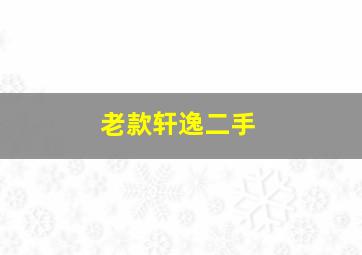 老款轩逸二手